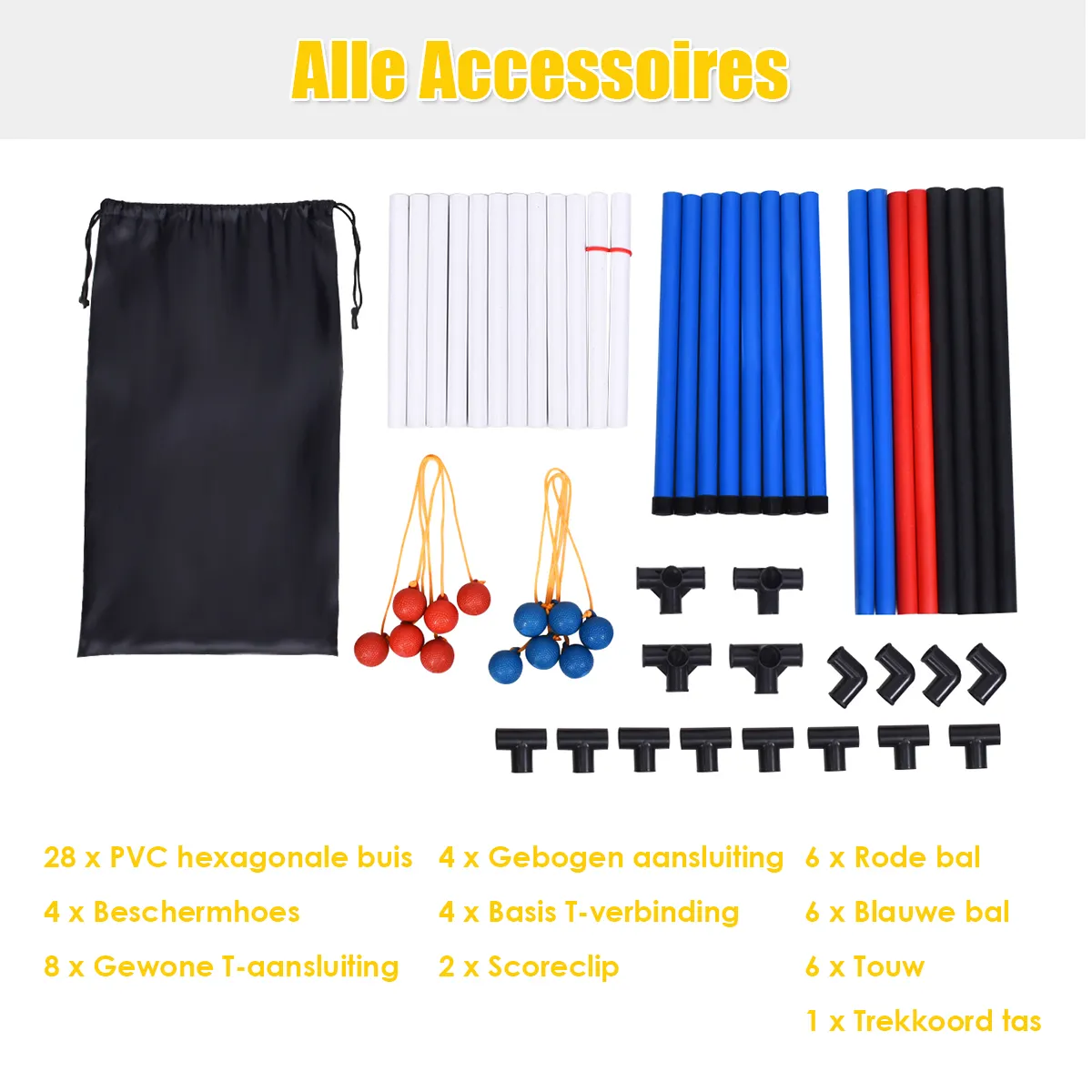 Alle Accessoires

28 x PVC hexagonale buis
4 x Beschermhoes
8 x Gewone T-aansluiting

4 x Gebogen aansluiting
4 x Basis T-verbinding
2 x Scoreclip

6 x Rode bal
6 x Blauwe bal
6 x Touw
1 x Trekkoord tas